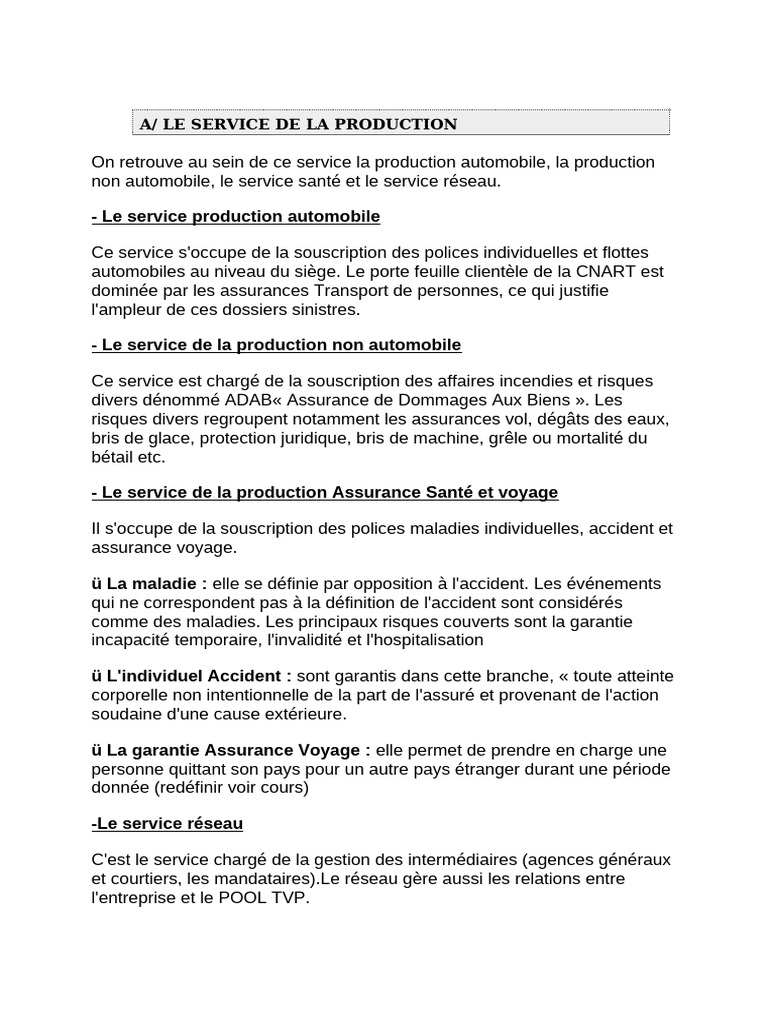 A/ LE SERVICE DE LA PRODUCTION

On retrouve au sein de ce service la production automobile, la production non automobile, le service santé et le service réseau.

- Le service production automobile

Ce service s'occupe de la souscription des polices individuelles et flottes automobiles au niveau du siège. Le porte feuille clientèle de la CNART est dominée par les assurances Transport de personnes, ce qui justifie l'ampleur de ces dossiers sinistres.

- Le service de la production non automobile

Ce service est chargé de la souscription des affaires incendies et risques divers dénommé ADAB« Assurance de Dommages Aux Biens ». Les risques divers regroupent notamment les assurances vol, dégâts des eaux, bris de glace, protection juridique, bris de machine, grêle ou mortalité du bétail etc.

- Le service de la production Assurance Santé et voyage

Il s'occupe de la souscription des polices maladies individuelles, accident et assurance voyage.

ü La maladie : elle se définie par opposition à l'accident. Les événements qui ne correspondent pas à la définition de l'accident sont considérés comme des maladies. Les principaux risques couverts sont la garantie incapacité temporaire, l'invalidité et l'hospitalisation

ü L'individuel Accident : sont garantis dans cette branche, « toute atteinte corporelle non intentionnelle de la part de l'assuré et provenant de l'action soudaine d'une cause extérieure.

ü La garantie Assurance Voyage : elle permet de prendre en charge une personne quittant son pays pour un autre pays étranger durant une période donnée (redéfinir voir cours)

-Le service réseau

C'est le service chargé de la gestion des intermédiaires (agences généraux et courtiers, les mandataires).Le réseau gère aussi les relations entre l'entreprise et le POOL TVP.